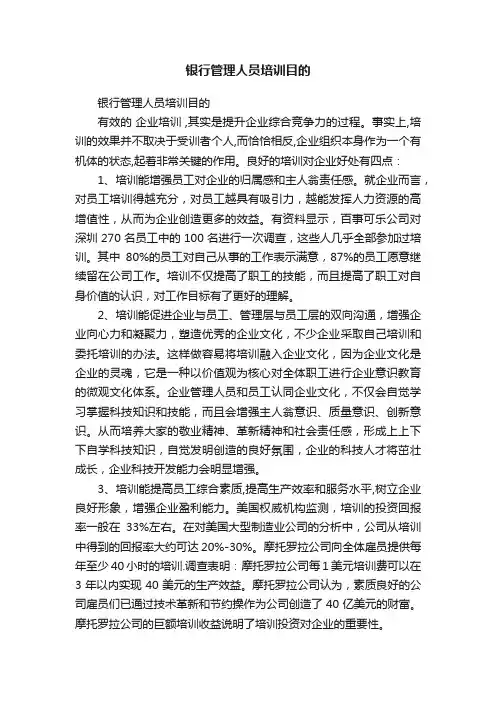 银行管理人员培训目的

银行管理人员培训目的

有效的 企业培训 ,其实是提升企业综合竞争力的过程。事实上,培训的效果并不取决于受训者个人,而恰恰相反,企业组织本身作为一个有机体的状态,起着非常关键的作用。良好的培训对企业好处有四点：

1、培训能增强员工对企业的归属感和主人翁责任感。就企业而言，对员工培训得越充分，对员工越具有吸引力，越能发挥人力资源的高增值性，从而为企业创造更多的效益。有资料显示，百事可乐公司对深圳 270 名员工中的 100 名进行一次调查，这些人几乎全部参加过培训。其中 80%的员工对自己从事的工作表示满意，87%的员工愿意继续留在公司工作。培训不仅提高了职工的技能，而且提高了职工对自身价值的认识，对工作目标有了更好的理解。

2、培训能促进企业与员工、管理层与员工层的双向沟通，增强企业向心力和凝聚力，塑造优秀的企业文化，不少企业采取自己培训和委托培训的办法。这样做容易将培训融入企业文化，因为企业文化是企业的灵魂，它是一种以价值观为核心对全体职工进行企业意识教育的微观文化体系。企业管理人员和员工认同企业文化，不仅会自觉学习掌握科技知识和技能，而且会增强主人翁意识、质量意识、创新意识。从而培养大家的敬业精神、革新精神和社会责任感，形成上上下下自学科技知识，自觉发明创造的良好氛围，企业的科技人才将茁壮成长，企业科技开发能力会明显增强。

3、培训能提高员工综合素质,提高生产效率和服务水平,树立企业良好形象，增强企业盈利能力。美国权威机构监测，培训的投资回报率一般在 33%左右。在对美国大型制造业公司的分析中，公司从培训中得到的回报率大约可达 20%-30%。摩托罗拉公司向全体雇员提供每年至少 40 小时的培训.调查表明：摩托罗拉公司每 1 美元培训费可以在 3 年以内实现 40 美元的生产效益。摩托罗拉公司认为，素质良好的公司雇员们已通过技术革新和节约操作为公司创造了 40 亿美元的财富。摩托罗拉公司的巨额培训收益说明了培训投资对企业的重要性。